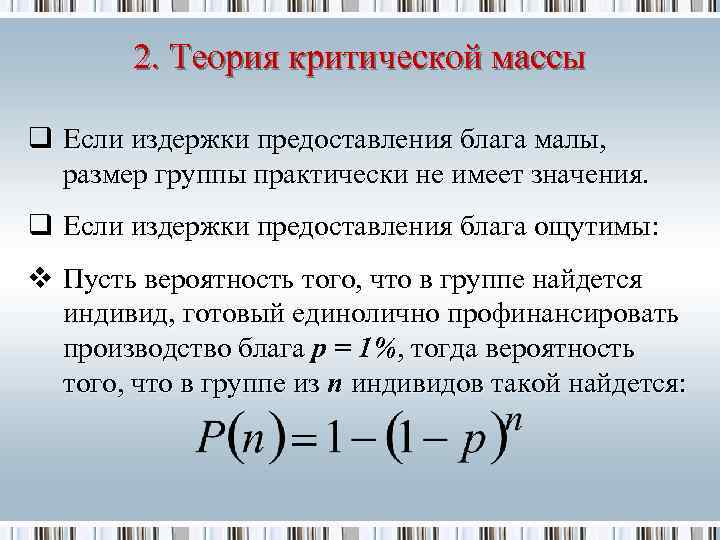 2. Теория критической массы

☐ Если издержки предоставления блага малы, размер группы практически не имеет значения.

☐ Если издержки предоставления блага ощутимы:

❖ Пусть вероятность того, что в группе найдется индивид, готовый единолично профинансировать производство блага $p = 1\%$, тогда вероятность того, что в группе из $n$ индивидов такой найдется:

$P(n) = 1 - (1 - p)^n$